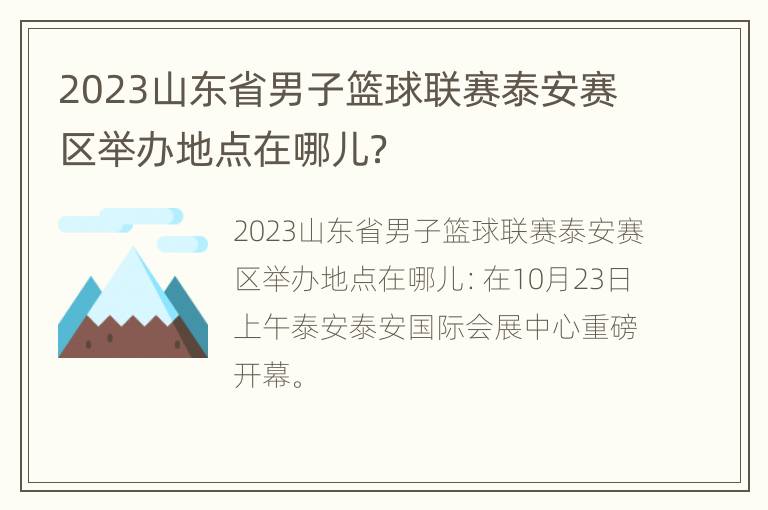 2023山东省男子篮球联赛泰安赛区举办地点在哪儿?

2023山东省男子篮球联赛泰安赛区举办地点在哪儿: 在10月23日上午泰安泰安国际会展中心重磅开幕。